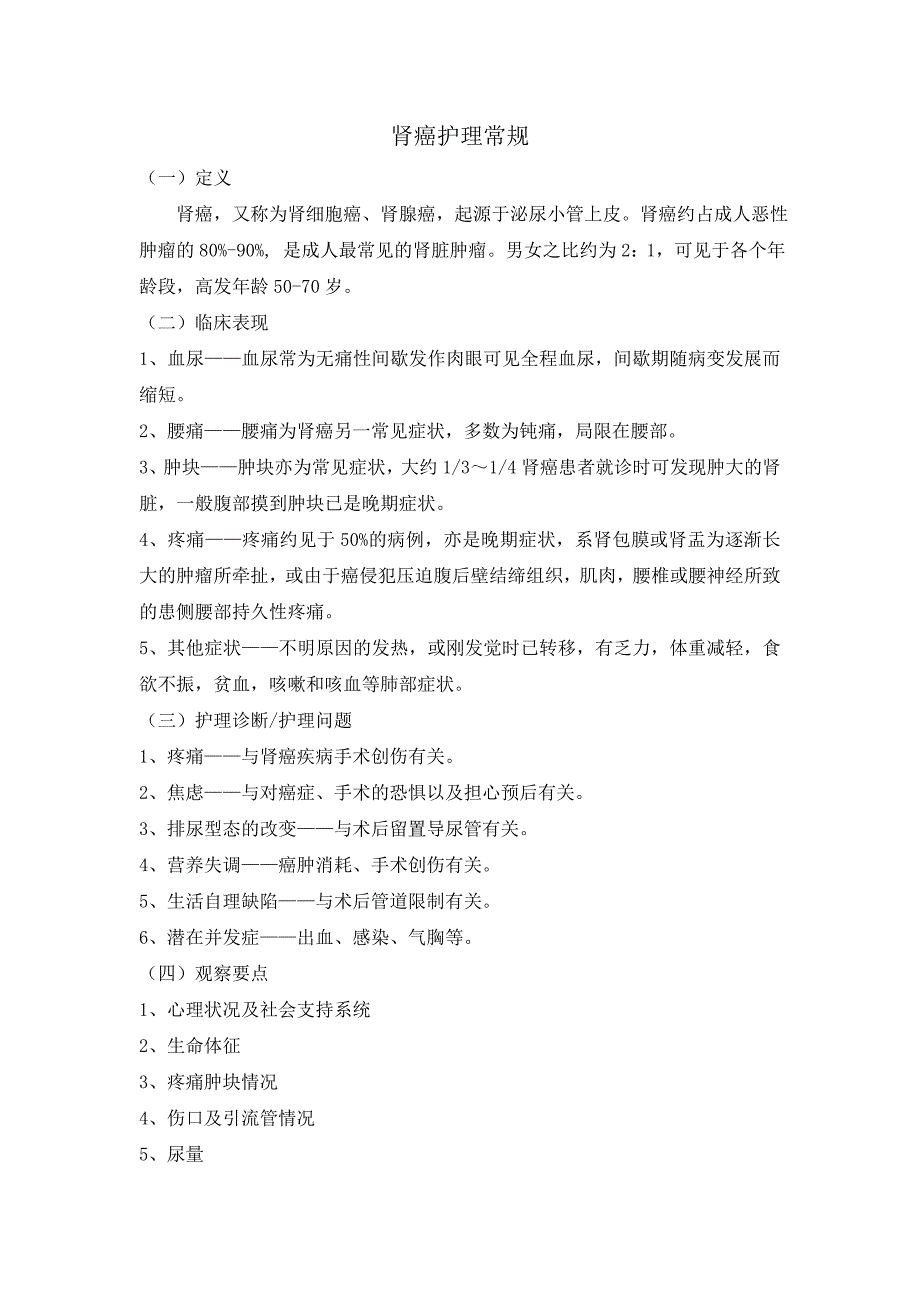 肾癌护理常规

（一）定义

肾癌，又称为肾细胞癌、肾腺癌，起源于泌尿小管上皮。肾癌约占成人恶性肿瘤的 80%-90%, 是成人最常见的肾脏肿瘤。男女之比约为 2：1，可见于各个年龄段，高发年龄 50-70 岁。

（二）临床表现

1、血尿——血尿常为无痛性间歇发作肉眼可见全程血尿，间歇期随病变发展而缩短。

2、腰痛——腰痛为肾癌另一常见症状，多数为钝痛，局限在腰部。

3、肿块——肿块亦为常见症状，大约 1/3～1/4 肾癌患者就诊时可发现肿大的肾脏，一般腹部摸到肿块已是晚期症状。

4、疼痛——疼痛约见于 50%的病例，亦是晚期症状，系肾包膜或肾盂为逐渐长大的肿瘤所牵扯，或由于癌侵犯压迫腹后壁结缔组织，肌肉，腰椎或腰神经所致的患侧腰部持久性疼痛。

5、其他症状——不明原因的发热，或刚发觉时已转移，有乏力，体重减轻，食欲不振，贫血，咳嗽和咳血等肺部症状。

（三）护理诊断/护理问题

1、疼痛——与肾癌疾病手术创伤有关。

2、焦虑——与对癌症、手术的恐惧以及担心预后有关。

3、排尿型态的改变——与术后留置导尿管有关。

4、营养失调——癌肿消耗、手术创伤有关。

5、生活自理缺陷——与术后管道限制有关。

6、潜在并发症——出血、感染、气胸等。

（四）观察要点

1、心理状况及社会支持系统

2、生命体征

3、疼痛肿块情况

4、伤口及引流管情况

5、尿量